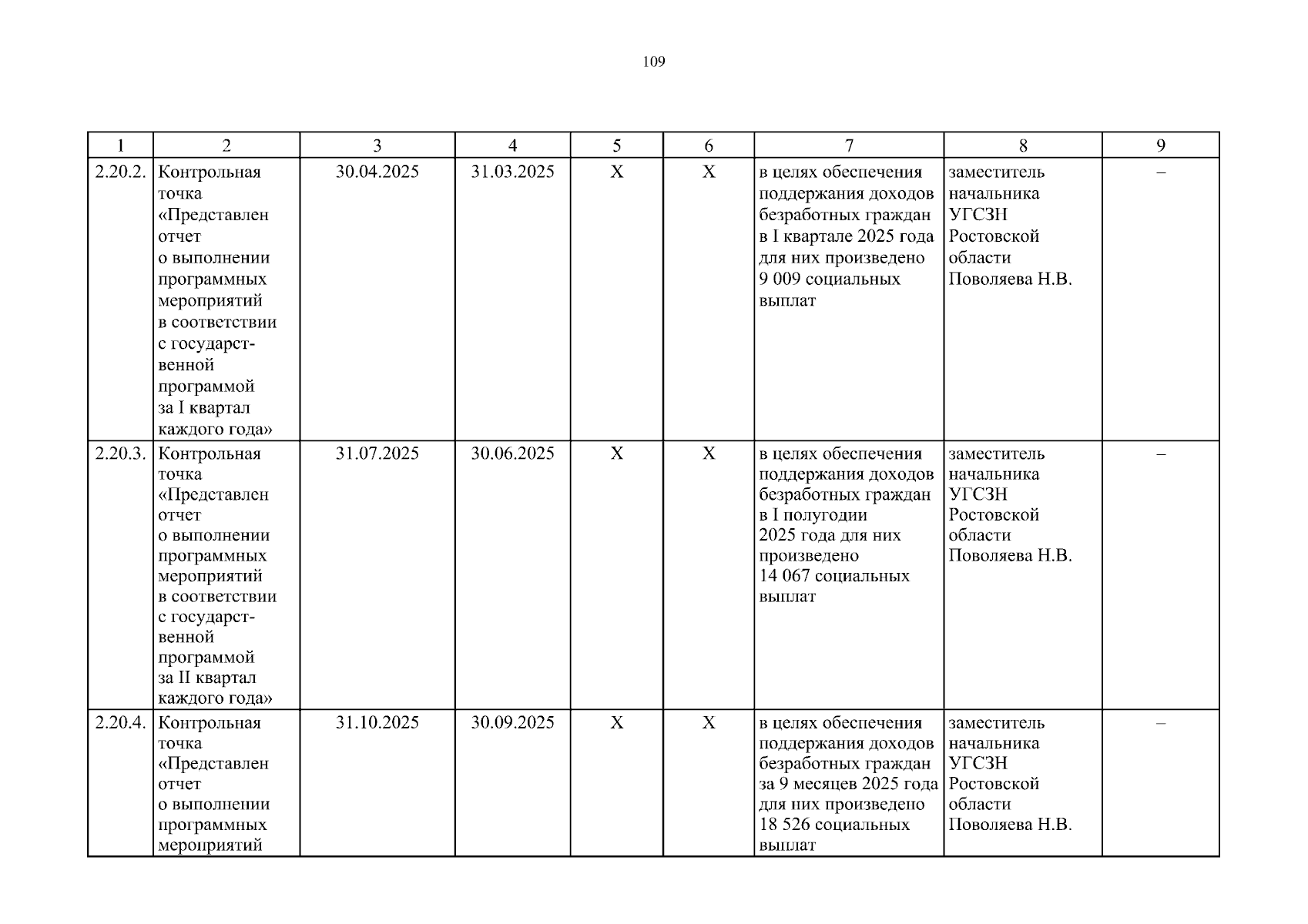 109

| 1 | 2 | 3 | 4 | 5 | 6 | 7 | 8 | 9 |
|---|---|---|---|---|---|---|---|---|
| 2.20.2. | Контрольная точка «Представлен отчет о выполнении программных мероприятий в соответствии с государственной программой за I квартал каждого года» | 30.04.2025 | 31.03.2025 | X | X | в целях обеспечения поддержания доходов безработных граждан в I квартале 2025 года для них произведено 9 009 социальных выплат | заместитель начальника УГСЗН Ростовской области Поволяева Н.В. | – |
| 2.20.3. | Контрольная точка «Представлен отчет о выполнении программных мероприятий в соответствии с государственной программой за II квартал каждого года» | 31.07.2025 | 30.06.2025 | X | X | в целях обеспечения поддержания доходов безработных граждан в I полугодии 2025 года для них произведено 14 067 социальных выплат | заместитель начальника УГСЗН Ростовской области Поволяева Н.В. | – |
| 2.20.4. | Контрольная точка «Представлен отчет о выполнении программных мероприятий | 31.10.2025 | 30.09.2025 | X | X | в целях обеспечения поддержания доходов безработных граждан за 9 месяцев 2025 года для них произведено 18 526 социальных выплат | заместитель начальника УГСЗН Ростовской области Поволяева Н.В. | – |